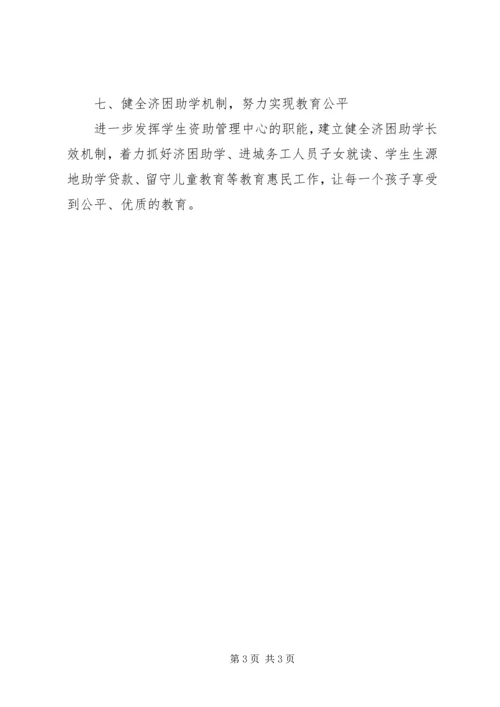 七、健全济困助学机制，努力实现教育公平

进一步发挥学生资助管理中心的职能，建立健全济困助学长效机制，着力抓好济困助学、进城务工人员子女就读、学生生源地助学贷款、留守儿童教育等教育惠民工作，让每一个孩子享受到公平、优质的教育。

第3页 共3页